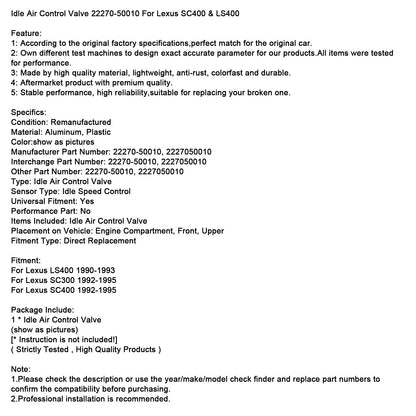 Idle Air Control Valve 22270-50010 For Lexus SC400 & LS400

Feature:
1: According to the original factory specifications,perfect match for the original car.
2: Own different test machines to design exact accurate parameter for our products.All items were tested for performance.
3: Made by high quality material, lightweight, anti-rust, colorfast and durable.
4: Aftermarket product with premium quality.
5: Stable performance, high reliability,suitable for replacing your broken one.

Specifics:
Condition: Remanufactured
Material: Aluminum, Plastic
Color:show as pictures
Manufacturer Part Number: 22270-50010, 2227050010
Interchange Part Number: 22270-50010, 2227050010
Other Part Number: 22270-50010, 2227050010
Type: Idle Air Control Valve
Sensor Type: Idle Speed Control
Universal Fitment: Yes
Performance Part: No
Items Included: Idle Air Control Valve
Placement on Vehicle: Engine Compartment, Front, Upper
Fitment Type: Direct Replacement

Fitment:
For Lexus LS400 1990-1993
For Lexus SC300 1992-1995
For Lexus SC400 1992-1995

Package Include:
1 * Idle Air Control Valve
(show as pictures)
[* Instruction is not included!]
( Strictly Tested , High Quality Products )

Note:
1.Please check the description or use the year/make/model check finder and replace part numbers to confirm the compatibility before purchasing.
2.Professional installation is recommended.